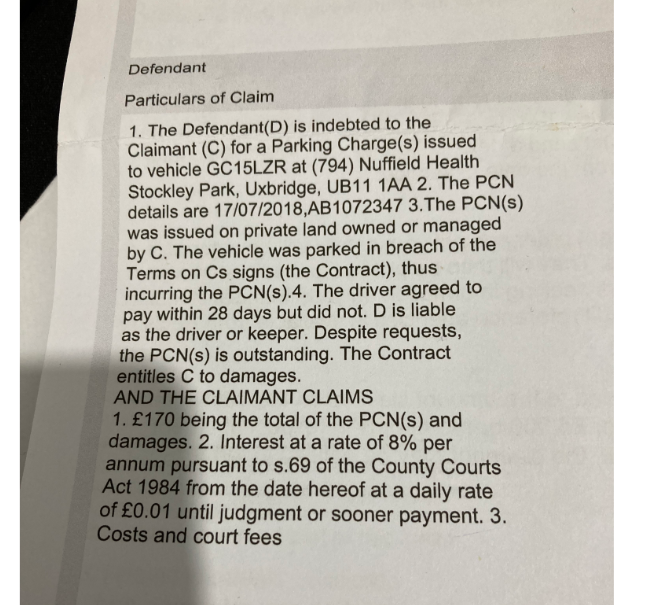 Defendant

Particulars of Claim

1. The Defendant(D) is indebted to the Claimant (C) for a Parking Charge(s) issued to vehicle GC15LZR at (794) Nuffield Health Stockley Park, Uxbridge, UB11 1AA 2. The PCN details are 17/07/2018,AB1072347 3.The PCN(s) was issued on private land owned or managed by C. The vehicle was parked in breach of the Terms on Cs signs (the Contract), thus incurring the PCN(s).4. The driver agreed to pay within 28 days but did not. D is liable as the driver or keeper. Despite requests, the PCN(s) is outstanding. The Contract entitles C to damages.
AND THE CLAIMANT CLAIMS
1. £170 being the total of the PCN(s) and damages. 2. Interest at a rate of 8% per annum pursuant to s.69 of the County Courts Act 1984 from the date hereof at a daily rate of £0.01 until judgment or sooner payment. 3. Costs and court fees